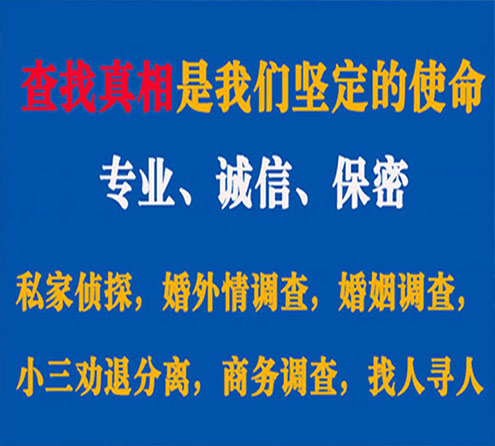 查找真相是我们坚定的使命

专业、诚信、保密

私家侦探，婚外情调查，婚姻调查，

小三劝退分离，商务调查，找人寻人